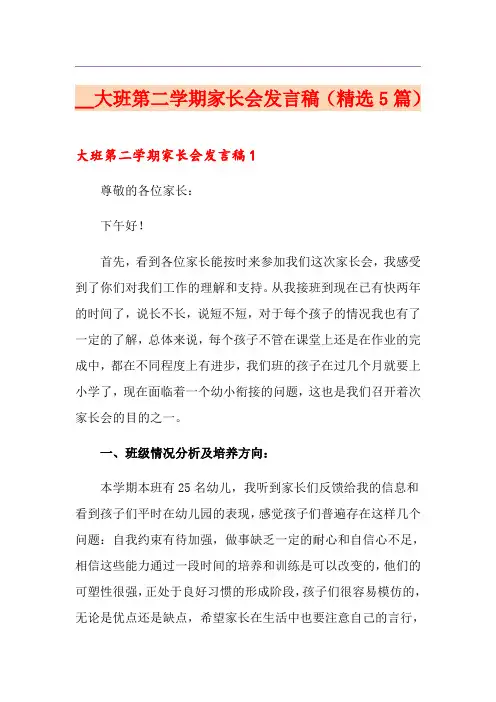 __大班第二学期家长会发言稿（精选5篇）

大班第二学期家长会发言稿1

尊敬的各位家长：

下午好！

首先，看到各位家长能按时来参加我们这次家长会，我感受到了你们对我们工作的理解和支持。从我接班到现在已有快两年的时间了，说长不长，说短不短，对于每个孩子的情况我也有了一定的了解，总体来说，每个孩子不管在课堂上还是在作业的完成中，都在不同程度上有进步，我们班的孩子在过几个月就要上小学了，现在面临着一个幼小衔接的问题，这也是我们召开着次家长会的目的之一。

一、班级情况分析及培养方向：

本学期本班有25名幼儿，我听到家长们反馈给我的信息和看到孩子们平时在幼儿园的表现，感觉孩子们普遍存在这样几个问题：自我约束有待加强，做事缺乏一定的耐心和自信心不足，相信这些能力通过一段时间的培养和训练是可以改变的，他们的可塑性很强，正处于良好习惯的形成阶段，孩子们很容易模仿的，无论是优点还是缺点，希望家长在生活中也要注意自己的言行，